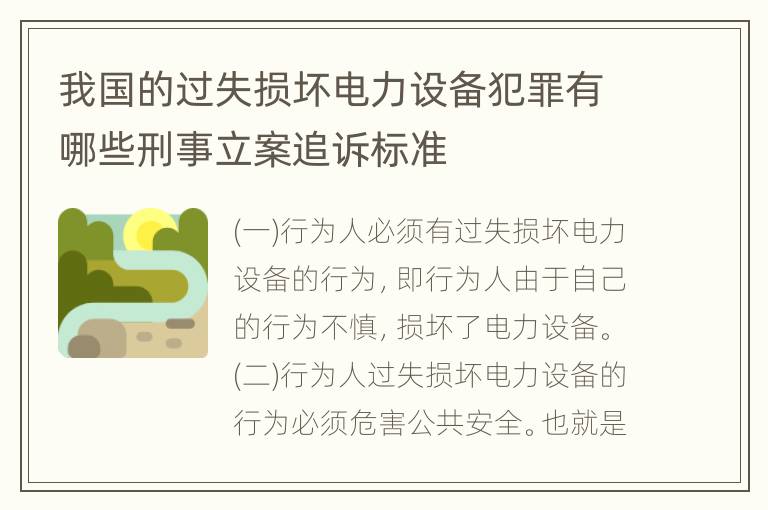 我国的过失损坏电力设备犯罪有哪些刑事立案追诉标准

(一)行为人必须有过失损坏电力设备的行为, 即行为人由于自己的行为不慎, 损坏了电力设备。(二)行为人过失损坏电力设备的行为必须危害公共安全。也就是